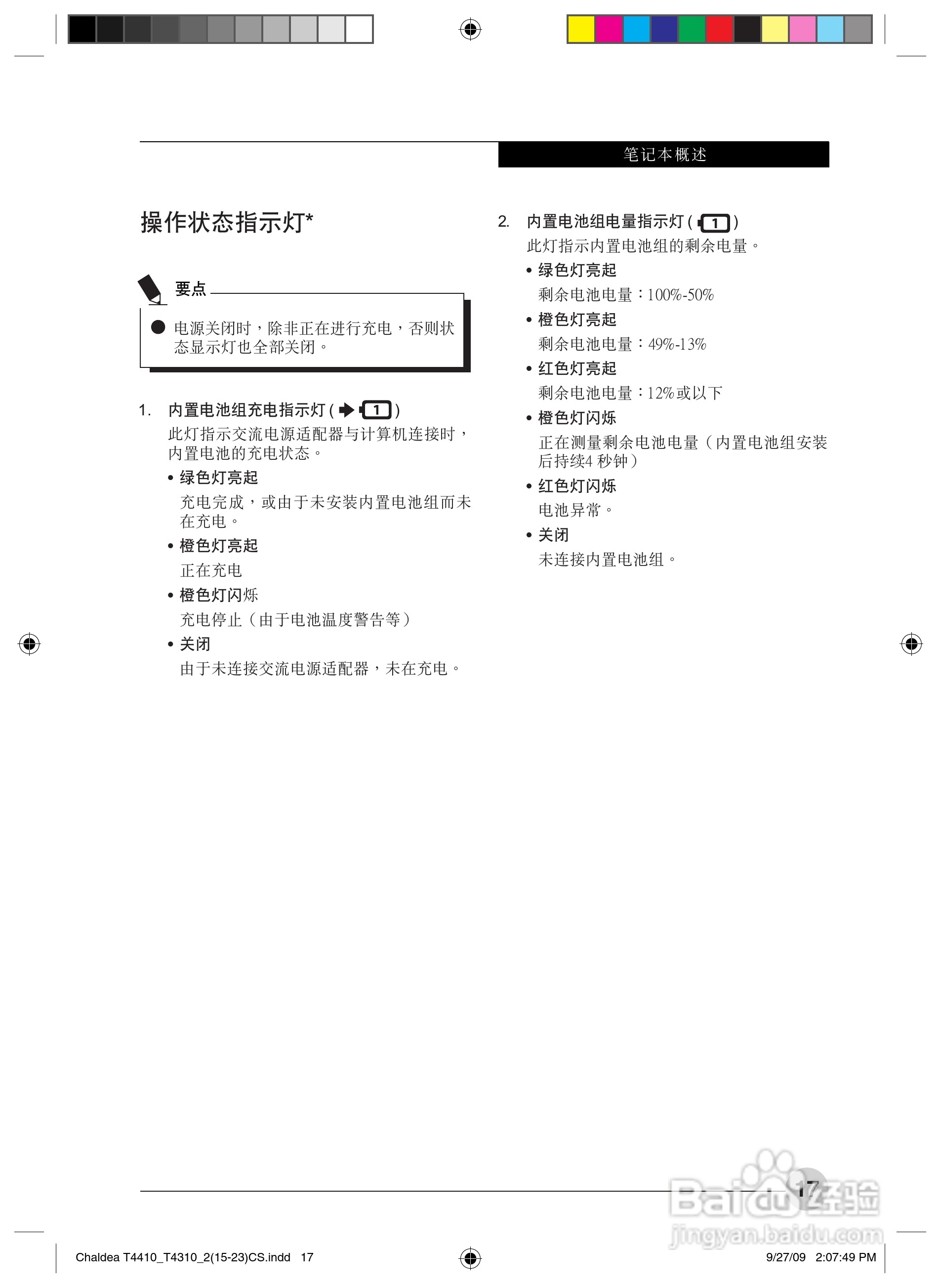 笔记本概述

操作状态指示灯*

要点

● 电源关闭时，除非正在进行充电，否则状态显示灯也全部关闭。

1. 内置电池组充电指示灯 ( 1 )
此灯指示交流电源适配器与计算机连接时，内置电池的充电状态。
• 绿色灯亮起
充电完成，或由于未安装内置电池组而未在充电。
• 橙色灯亮起
正在充电
• 橙色灯闪烁
充电停止（由于电池温度警告等）
• 关闭
由于未连接交流电源适配器，未在充电。

2. 内置电池组电量指示灯 ( 1 )
此灯指示内置电池组的剩余电量。
• 绿色灯亮起
剩余电池电量：100%-50%
• 橙色灯亮起
剩余电池电量：49%-13%
• 红色灯亮起
剩余电池电量：12%或以下
• 橙色灯闪烁
正在测量剩余电池电量（内置电池组安装后持续4 秒钟）
• 红色灯闪烁
电池异常。
• 关闭
未连接内置电池组。

17

Baidu经验
jingyan.baidu.com

Chaldea T4410_T4310_2(15-23)CS.indd 17

9/27/09 2:07:49 PM